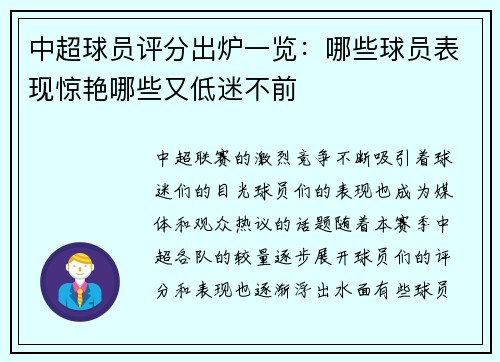 中超球员评分出炉一览：哪些球员表现惊艳哪些又低迷不前

中超联赛的激烈竞争不断吸引着球迷们的目光球员们的表现也成为媒体和观众热议的话题随着本赛季中超各队的较量逐步展开球员们的评分和表现也逐渐浮出水面有些球员